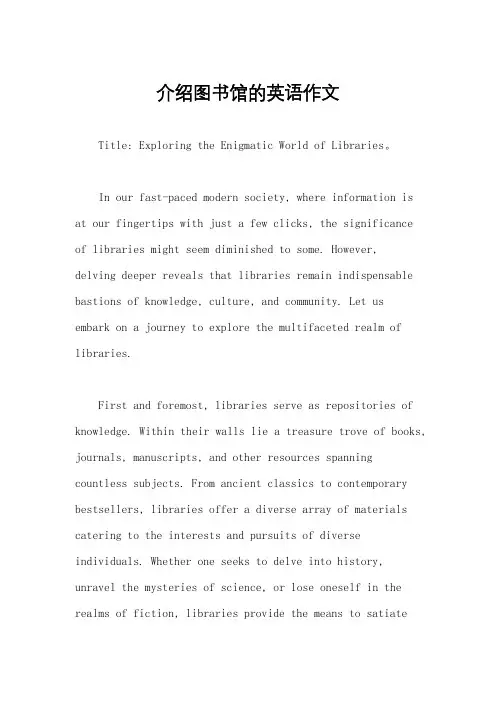 介绍图书馆的英语作文

Title: Exploring the Enigmatic World of Libraries。

In our fast-paced modern society, where information is at our fingertips with just a few clicks, the significance of libraries might seem diminished to some. However, delving deeper reveals that libraries remain indispensable bastions of knowledge, culture, and community. Let us embark on a journey to explore the multifaceted realm of libraries.

First and foremost, libraries serve as repositories of knowledge. Within their walls lie a treasure trove of books, journals, manuscripts, and other resources spanning countless subjects. From ancient classics to contemporary bestsellers, libraries offer a diverse array of materials catering to the interests and pursuits of diverse individuals. Whether one seeks to delve into history, unravel the mysteries of science, or lose oneself in the realms of fiction, libraries provide the means to satiate